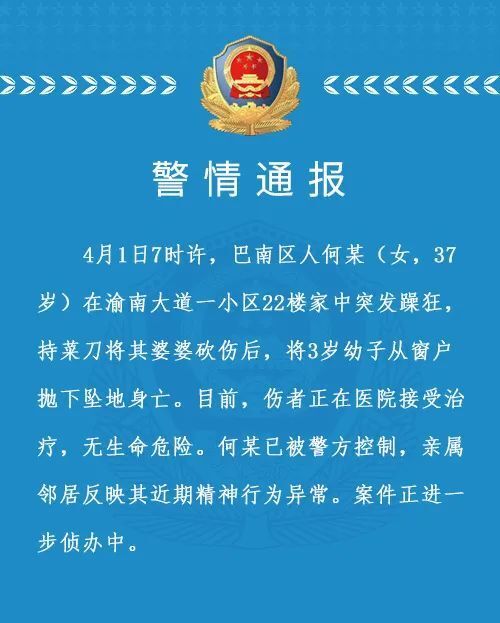 警情通报

4月1日7时许，巴南区人何某（女，37岁）在渝南大道一小区22楼家中突发躁狂，持菜刀将其婆婆砍伤后，将3岁幼子从窗户抛下坠地身亡。目前，伤者正在医院接受治疗，无生命危险。何某已被警方控制，亲属邻居反映其近期精神行为异常。案件正进一步侦办中。